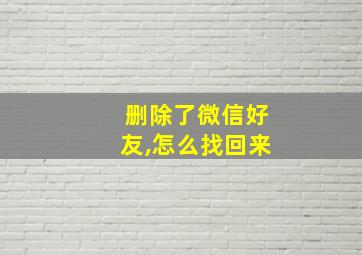 删除了微信好友,怎么找回来